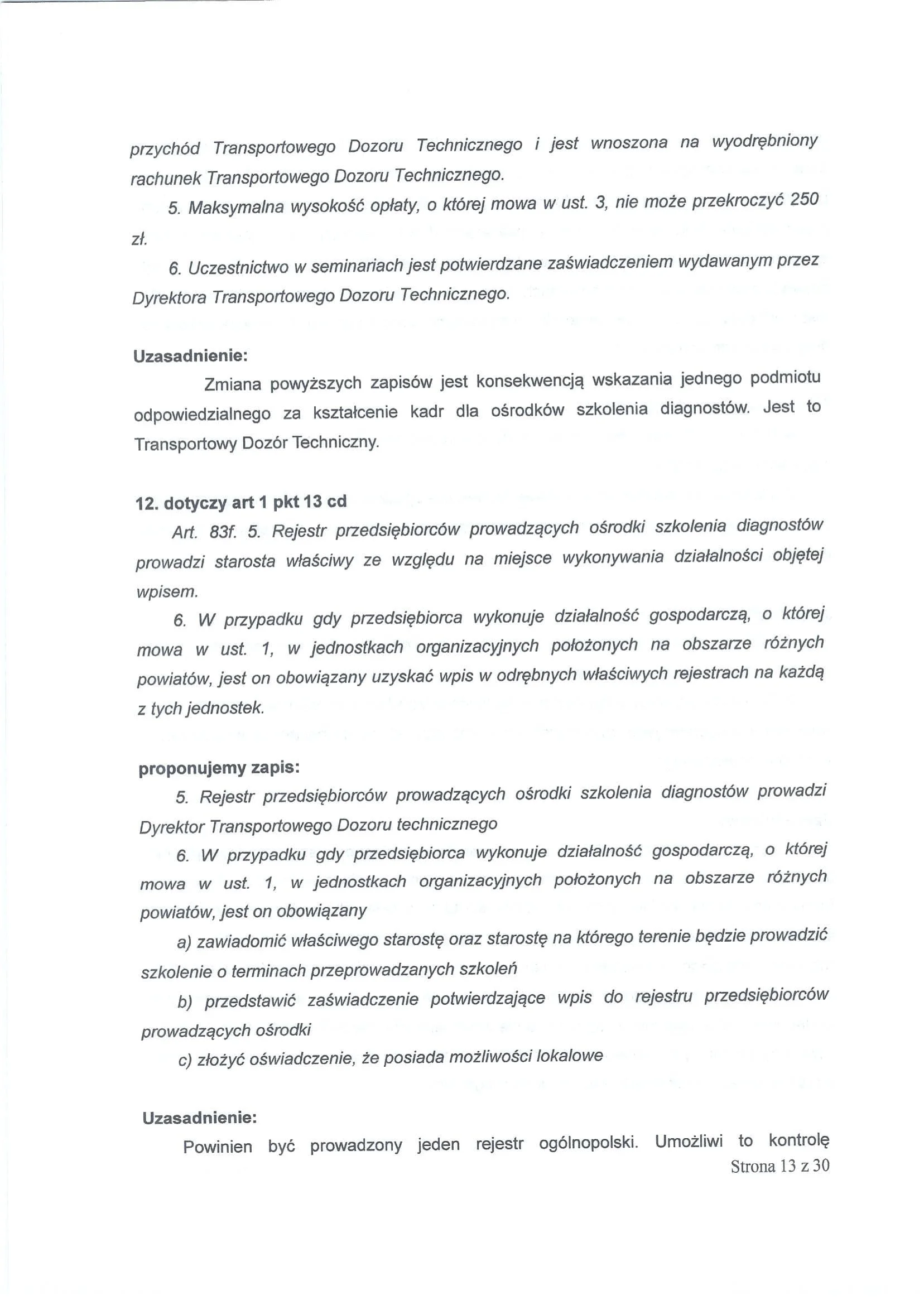 przychód Transportowego Dozoru Technicznego i jest wnoszona na wyodrębniony rachunek Transportowego Dozoru Technicznego.

5. Maksymalna wysokość opłaty, o której mowa w ust. 3, nie może przekroczyć 250 zł.

6. Uczestnictwo w seminariach jest potwierdzane zaświadczeniem wydawanym przez Dyrektora Transportowego Dozoru Technicznego.

Uzasadnienie:

Zmiana powyższych zapisów jest konsekwencją wskazania jednego podmiotu odpowiedzialnego za kształcenie kadr dla ośrodków szkolenia diagnostów. Jest to Transportowy Dozór Techniczny.

12. dotyczy art 1 pkt 13 cd

Art. 83f. 5. Rejestr przedsiębiorców prowadzących ośrodki szkolenia diagnostów prowadzi starosta właściwy ze względu na miejsce wykonywania działalności objętej wpisem.

6. W przypadku gdy przedsiębiorca wykonuje działalność gospodarczą, o której mowa w ust. 1, w jednostkach organizacyjnych położonych na obszarze różnych powiatów, jest on obowiązany uzyskać wpis w odrębnych właściwych rejestrach na każdą z tych jednostek.

proponujemy zapis:

5. Rejestr przedsiębiorców prowadzących ośrodki szkolenia diagnostów prowadzi Dyrektor Transportowego Dozoru technicznego

6. W przypadku gdy przedsiębiorca wykonuje działalność gospodarczą, o której mowa w ust. 1, w jednostkach organizacyjnych położonych na obszarze różnych powiatów, jest on obowiązany

a) zawiadomić właściwego starostę oraz starostę na którego terenie będzie prowadzić szkolenie o terminach przeprowadzanych szkoleń

b) przedstawić zaświadczenie potwierdzające wpis do rejestru przedsiębiorców prowadzących ośrodki

c) złożyć oświadczenie, że posiada możliwości lokalowe

Uzasadnienie:

Powinien być prowadzony jeden rejestr ogólnopolski. Umożliwi to kontrolę

Strona 13 z 30